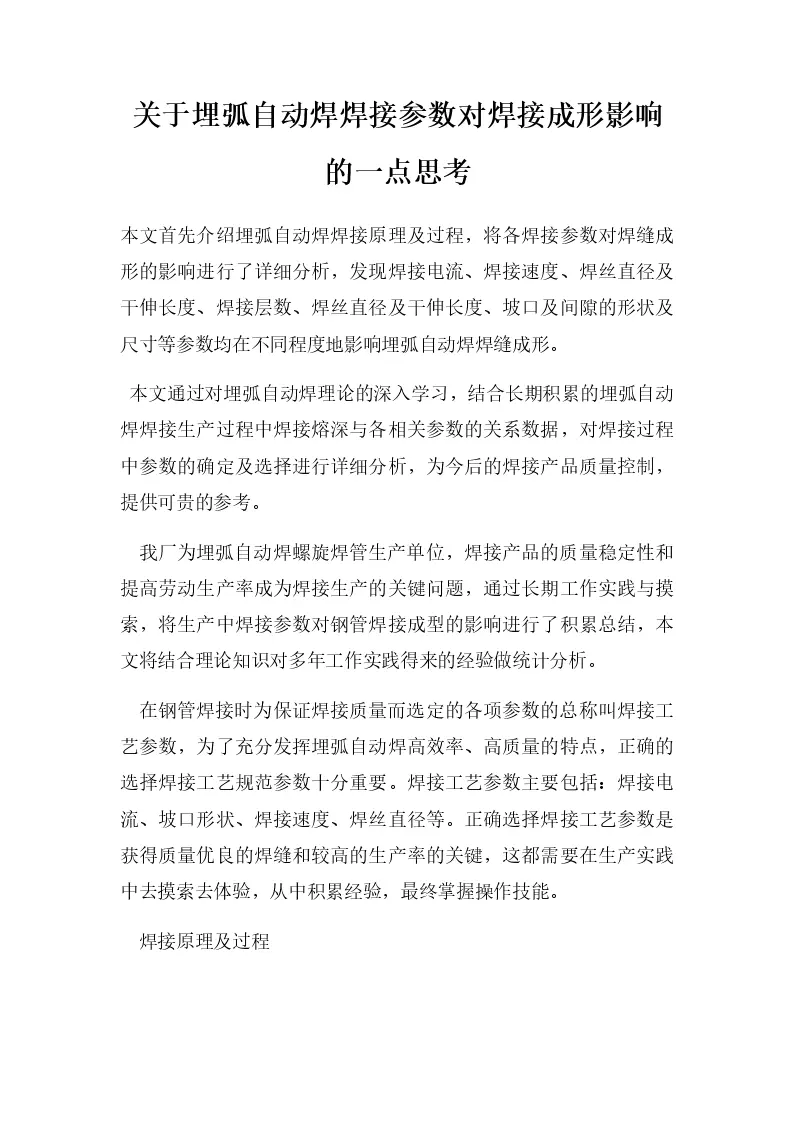 关于埋弧自动焊焊接参数对焊接成形影响的一点思考

本文首先介绍埋弧自动焊焊接原理及过程，将各焊接参数对焊缝成形的影响进行了详细分析，发现焊接电流、焊接速度、焊丝直径及干伸长度、焊接层数、焊丝直径及干伸长度、坡口及间隙的形状及尺寸等参数均在不同程度地影响埋弧自动焊焊缝成形。

本文通过对埋弧自动焊理论的深入学习，结合长期积累的埋弧自动焊焊接生产过程中焊接熔深与各相关参数的关系数据，对焊接过程中参数的确定及选择进行详细分析，为今后的焊接产品质量控制，提供可贵的参考。

我厂为埋弧自动焊螺旋焊管生产单位，焊接产品的质量稳定性和提高劳动生产率成为焊接生产的关键问题，通过长期工作实践与摸索，将生产中焊接参数对钢管焊接成型的影响进行了积累总结，本文将结合理论知识对多年工作实践得来的经验做统计分析。

在钢管焊接时为保证焊接质量而选定的各项参数的总称叫焊接工艺参数，为了充分发挥埋弧自动焊高效率、高质量的特点，正确的选择焊接工艺规范参数十分重要。焊接工艺参数主要包括：焊接电流、坡口形状、焊接速度、焊丝直径等。正确选择焊接工艺参数是获得质量优良的焊缝和较高的生产率的关键，这都需要在生产实践中去摸索去体验，从中积累经验，最终掌握操作技能。

焊接原理及过程